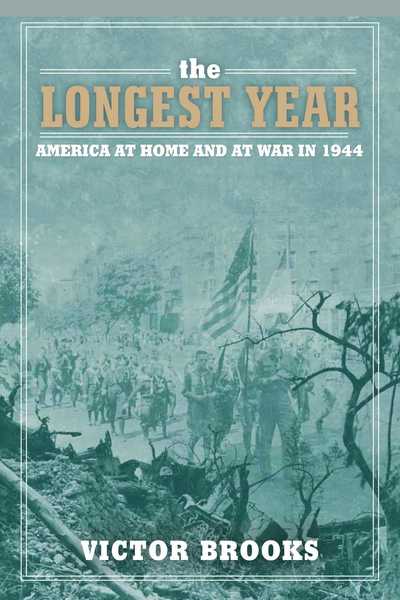 the
LONGEST YEAR
AMERICA AT HOME AND AT WAR IN 1944

VICTOR BROOKS